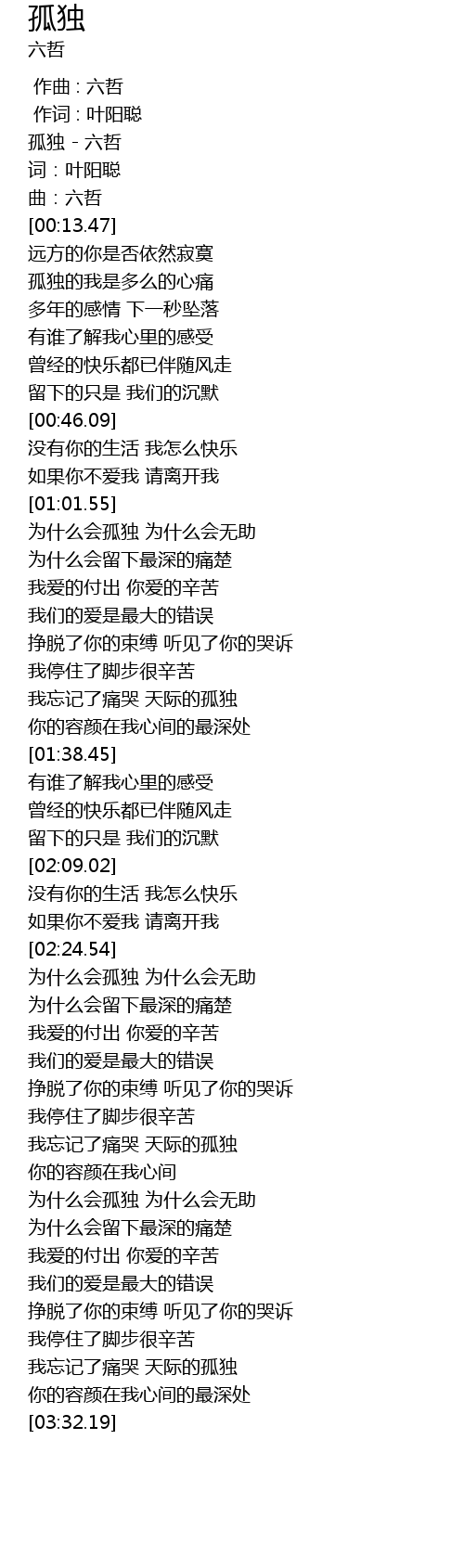 孤独
六哲

作曲 : 六哲
作词 : 叶阳聪
孤独 - 六哲
词：叶阳聪
曲：六哲
[00:13.47]
远方的你是否依然寂寞
孤独的我是多么的心痛
多年的感情 下一秒坠落
有谁了解我心里的感受
曾经的快乐都已伴随风走
留下的只是 我们的沉默
[00:46.09]
没有你的生活 我怎么快乐
如果你不爱我 请离开我
[01:01.55]
为什么会孤独 为什么会无助
为什么会留下最深的痛楚
我爱的付出 你爱的辛苦
我们的爱是最大的错误
挣脱了你的束缚 听见了你的哭诉
我停住了脚步很辛苦
我忘记了痛哭 天际的孤独
你的容颜在我心间的最深处
[01:38.45]
有谁了解我心里的感受
曾经的快乐都已伴随风走
留下的只是 我们的沉默
[02:09.02]
没有你的生活 我怎么快乐
如果你不爱我 请离开我
[02:24.54]
为什么会孤独 为什么会无助
为什么会留下最深的痛楚
我爱的付出 你爱的辛苦
我们的爱是最大的错误
挣脱了你的束缚 听见了你的哭诉
我停住了脚步很辛苦
我忘记了痛哭 天际的孤独
你的容颜在我心间
为什么会孤独 为什么会无助
为什么会留下最深的痛楚
我爱的付出 你爱的辛苦
我们的爱是最大的错误
挣脱了你的束缚 听见了你的哭诉
我停住了脚步很辛苦
我忘记了痛哭 天际的孤独
你的容颜在我心间的最深处
[03:32.19]